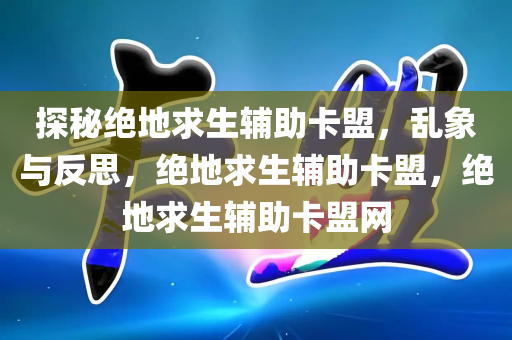 探秘绝地求生辅助卡盟，乱象与反思，绝地求生辅助卡盟，绝地求生辅助卡盟网